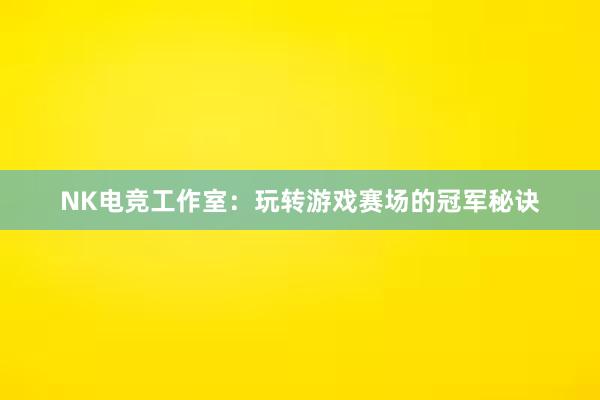 NK电竞工作室：玩转游戏赛场的冠军秘诀